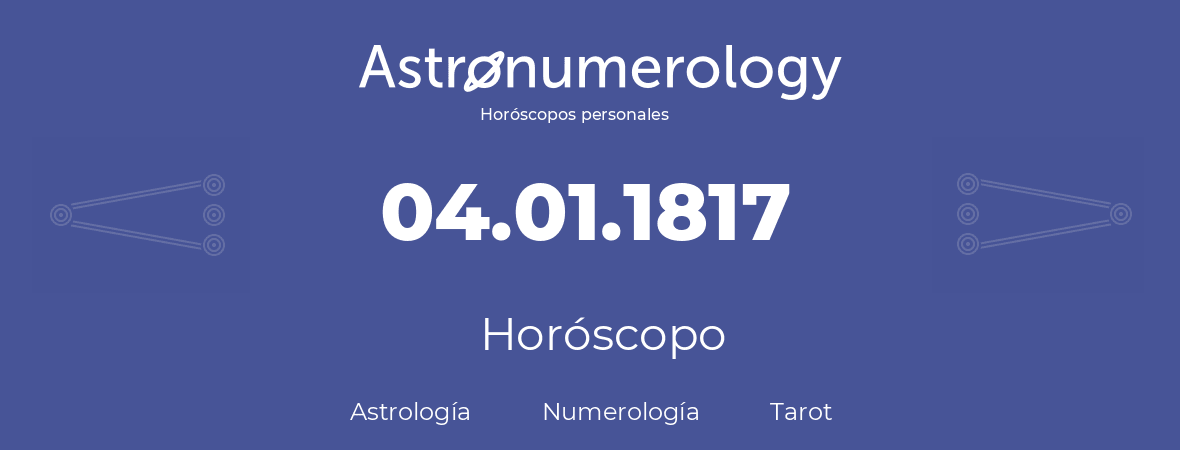 Astronumerology
Horóscopos personales

04.01.1817

Horóscopo

Astrología Numerología Tarot